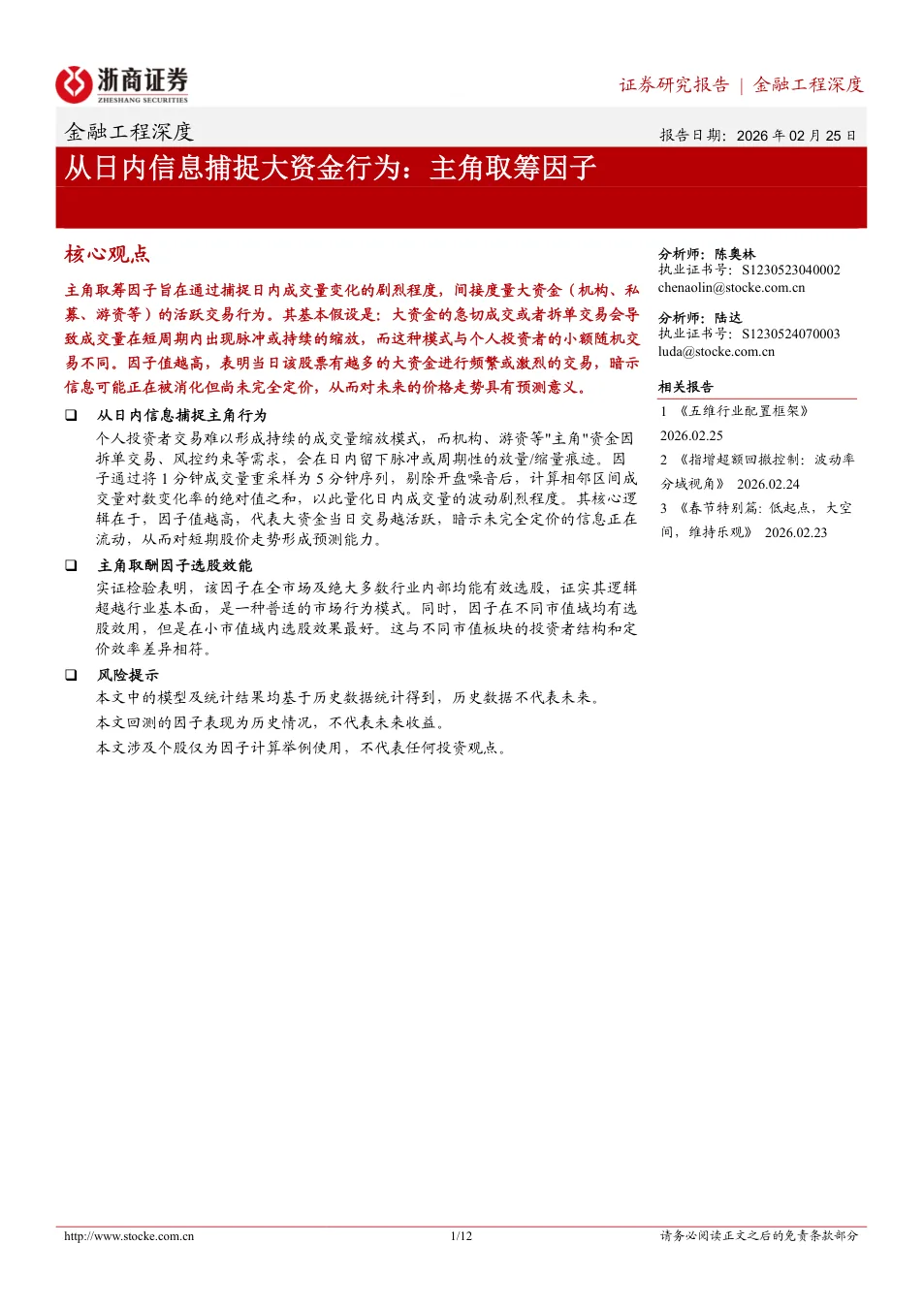 浙商证券
ZHESHANG SECURITIES

证券研究报告 | 金融工程深度

金融工程深度

报告日期：2026 年 02 月 25 日

从日内信息捕捉大资金行为：主角取筹因子

核心观点

主角取筹因子旨在通过捕捉日内成交量变化的剧烈程度，间接度量大资金（机构、私募、游资等）的活跃交易行为。其基本假设是：大资金的急切成交或者拆单交易会导致成交量在短周期内出现脉冲或持续的缩放，而这种模式与个人投资者的小额随机交易不同。因子值越高，表明当日该股票有越多的大资金进行频繁或激烈的交易，暗示信息可能正在被消化但尚未完全定价，从而对未来的价格走势具有预测意义。

❑ 从日内信息捕捉主角行为

个人投资者交易难以形成持续的成交量缩放模式，而机构、游资等"主角"资金因拆单交易、风控约束等需求，会在日内留下脉冲或周期性的放量/缩量痕迹。因子通过将 1 分钟成交量重采样为 5 分钟序列，剔除开盘噪音后，计算相邻区间成交量对数变化率的绝对值之和，以此量化日内成交量的波动剧烈程度。其核心逻辑在于，因子值越高，代表大资金当日交易越活跃，暗示未完全定价的信息正在流动，从而对短期股价走势形成预测能力。

❑ 主角取酬因子选股效能

实证检验表明，该因子在全市场及绝大多数行业内部均能有效选股，证实其逻辑超越行业基本面，是一种普适的市场行为模式。同时，因子在不同市值域均有选股效用，但是在小市值域内选股效果最好。这与不同市值板块的投资者结构和定价效率差异相符。

❑ 风险提示

本文中的模型及统计结果均基于历史数据统计得到，历史数据不代表未来。

本文回测的因子表现为历史情况，不代表未来收益。

本文涉及个股仅为因子计算举例使用，不代表任何投资观点。

分析师：陈奥林
执业证书号：S1230523040002
chenaolin@stocke.com.cn

分析师：陆达
执业证书号：S1230524070003
luda@stocke.com.cn

相关报告

1 《五维行业配置框架》 2026.02.25

2 《指增超额回撤控制：波动率分域视角》 2026.02.24

3 《春节特别篇：低起点，大空间，维持乐观》 2026.02.23

http://www.stocke.com.cn 1/12 请务必阅读正文之后的免责条款部分